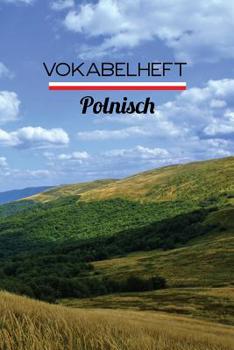 VOKABELHEFT

Polnisch